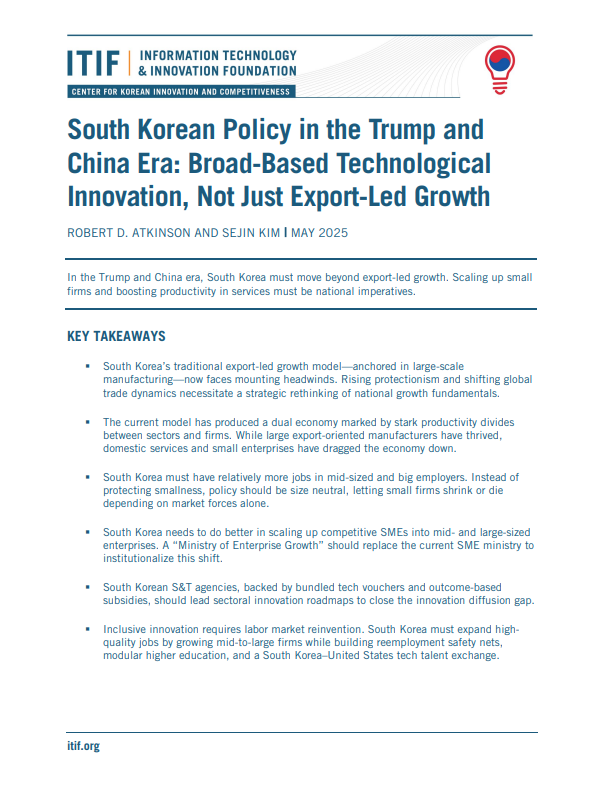 ITIF | INFORMATION TECHNOLOGY & INNOVATION FOUNDATION

CENTER FOR KOREAN INNOVATION AND COMPETITIVENESS

South Korean Policy in the Trump and China Era: Broad-Based Technological Innovation, Not Just Export-Led Growth

ROBERT D. ATKINSON AND SEJIN KIM | MAY 2025

In the Trump and China era, South Korea must move beyond export-led growth. Scaling up small firms and boosting productivity in services must be national imperatives.

KEY TAKEAWAYS

▪ South Korea's traditional export-led growth model—anchored in large-scale manufacturing—now faces mounting headwinds. Rising protectionism and shifting global trade dynamics necessitate a strategic rethinking of national growth fundamentals.

▪ The current model has produced a dual economy marked by stark productivity divides between sectors and firms. While large export-oriented manufacturers have thrived, domestic services and small enterprises have dragged the economy down.

▪ South Korea must have relatively more jobs in mid-sized and big employers. Instead of protecting smallness, policy should be size neutral, letting small firms shrink or die depending on market forces alone.

▪ South Korea needs to do better in scaling up competitive SMEs into mid- and large-sized enterprises. A "Ministry of Enterprise Growth" should replace the current SME ministry to institutionalize this shift.

▪ South Korean S&T agencies, backed by bundled tech vouchers and outcome-based subsidies, should lead sectoral innovation roadmaps to close the innovation diffusion gap.

▪ Inclusive innovation requires labor market reinvention. South Korea must expand high-quality jobs by growing mid-to-large firms while building reemployment safety nets, modular higher education, and a South Korea–United States tech talent exchange.

itif.org